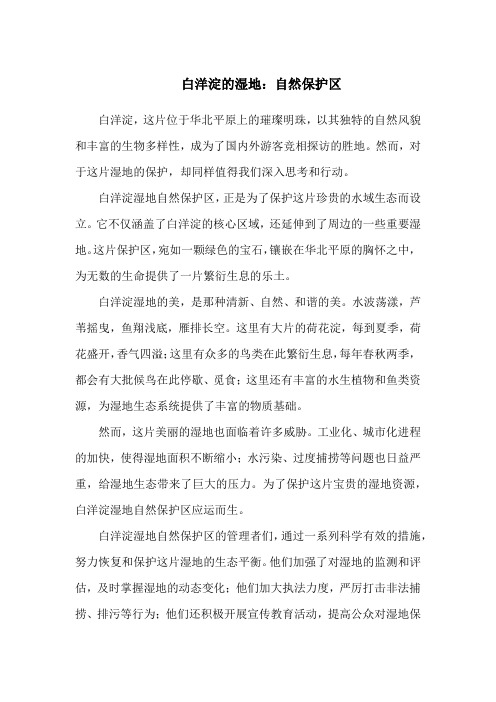 白洋淀的湿地：自然保护区

白洋淀，这片位于华北平原上的璀璨明珠，以其独特的自然风貌和丰富的生物多样性，成为了国内外游客竞相探访的胜地。然而，对于这片湿地的保护，却同样值得我们深入思考和行动。

白洋淀湿地自然保护区，正是为了保护这片珍贵的水域生态而设立。它不仅涵盖了白洋淀的核心区域，还延伸到了周边的一些重要湿地。这片保护区，宛如一颗绿色的宝石，镶嵌在华北平原的胸怀之中，为无数的生命提供了一片繁衍生息的乐土。

白洋淀湿地的美，是那种清新、自然、和谐的美。水波荡漾，芦苇摇曳，鱼翔浅底，雁排长空。这里有大片的荷花淀，每到夏季，荷花盛开，香气四溢；这里有众多的鸟类在此繁衍生息，每年春秋两季，都会有大批候鸟在此停歇、觅食；这里还有丰富的水生植物和鱼类资源，为湿地生态系统提供了丰富的物质基础。

然而，这片美丽的湿地也面临着许多威胁。工业化、城市化进程的加快，使得湿地面积不断缩小；水污染、过度捕捞等问题也日益严重，给湿地生态带来了巨大的压力。为了保护这片宝贵的湿地资源，白洋淀湿地自然保护区应运而生。

白洋淀湿地自然保护区的管理者们，通过一系列科学有效的措施，努力恢复和保护这片湿地的生态平衡。他们加强了对湿地的监测和评估，及时掌握湿地的动态变化；他们加大执法力度，严厉打击非法捕捞、排污等行为；他们还积极开展宣传教育活动，提高公众对湿地保